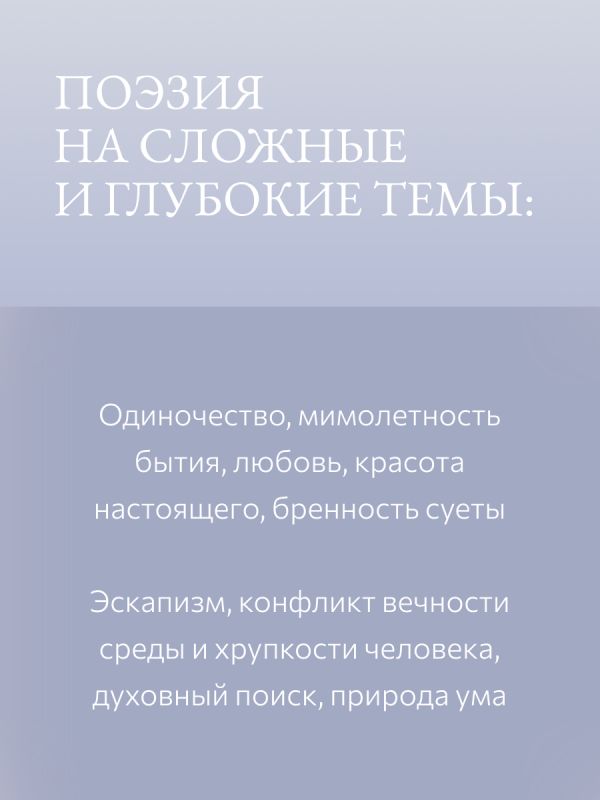 ПОЭЗИЯ
НА СЛОЖНЫЕ
И ГЛУБОКИЕ ТЕМЫ:

Одиночество, мимолетность бытия, любовь, красота настоящего, бренность суеты

Эскапизм, конфликт вечности среды и хрупкости человека, духовный поиск, природа ума